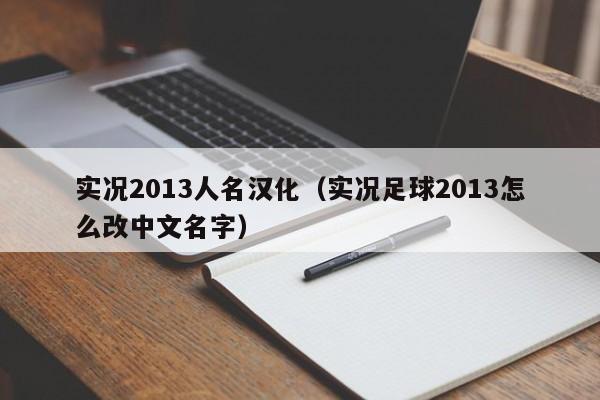 实况2013人名汉化（实况足球2013怎么改中文名字）